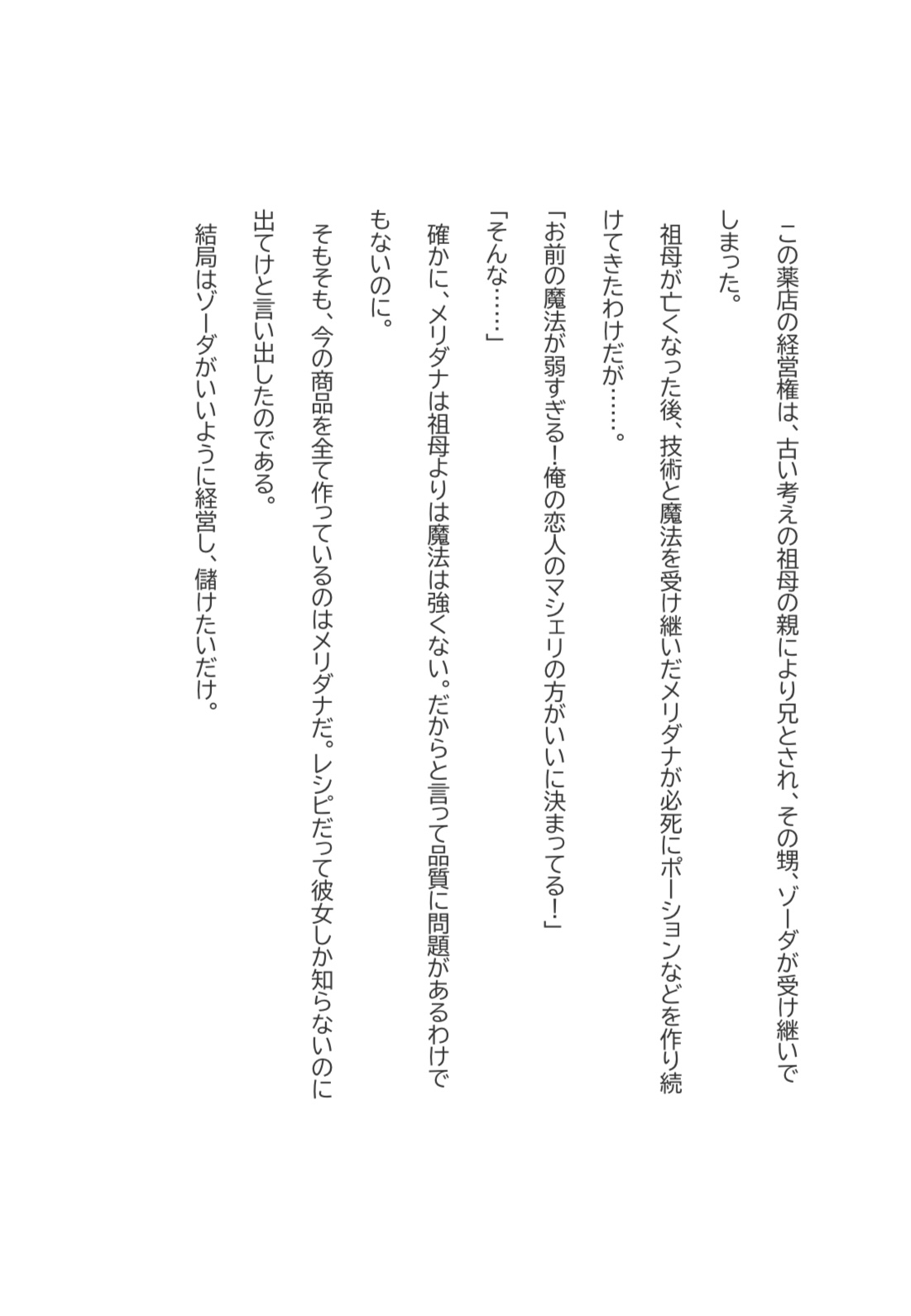 この薬店の経営権は、古い考えの祖母の親により兄とされ、その甥、ゾーダが受け継いでしまった。

祖母が亡くなった後、技術と魔法を受け継いだメリダナが必死にポーションなどを作り続けてきたわけだが……。

「お前の魔法が弱すぎる！俺の恋人のマシェリの方がいいに決まってる！」

「そんな……」

確かに、メリダナは祖母よりは魔法は強くない。だからと言って品質に問題があるわけでもないのに。

そもそも、今の商品を全て作っているのはメリダナだ。レシピだって彼女しか知らないのに出てけと言い出したのである。

結局はゾーダがいいように経営し、儲けたいだけ。